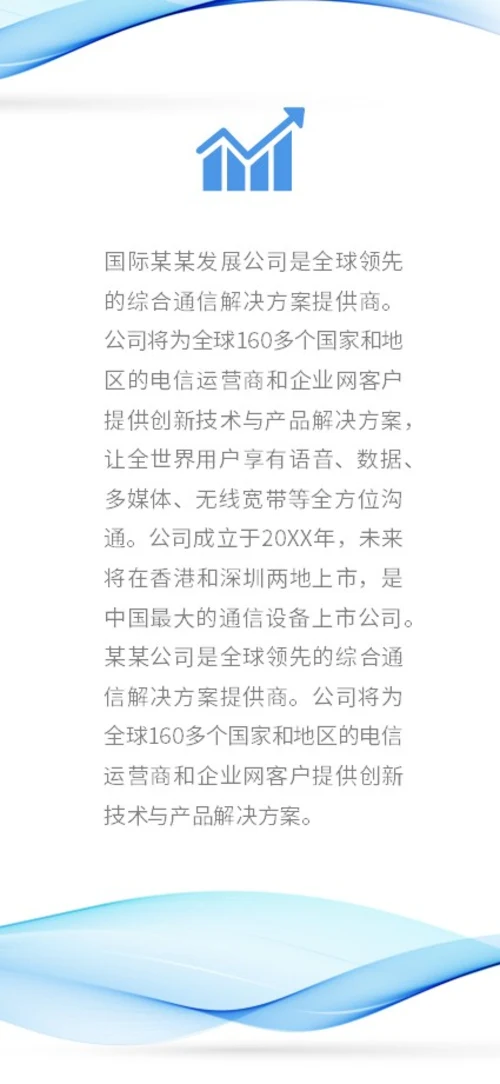 国际某某发展公司是全球领先的综合通信解决方案提供商。公司将为全球160多个国家和地区的电信运营商和企业网客户提供创新技术与产品解决方案，让全世界用户享有语音、数据、多媒体、无线宽带等全方位沟通。公司成立于20XX年，未来将在香港和深圳两地上市，是中国最大的通信设备上市公司。某某公司是全球领先的综合通信解决方案提供商。公司将为全球160多个国家和地区的电信运营商和企业网客户提供创新技术与产品解决方案。